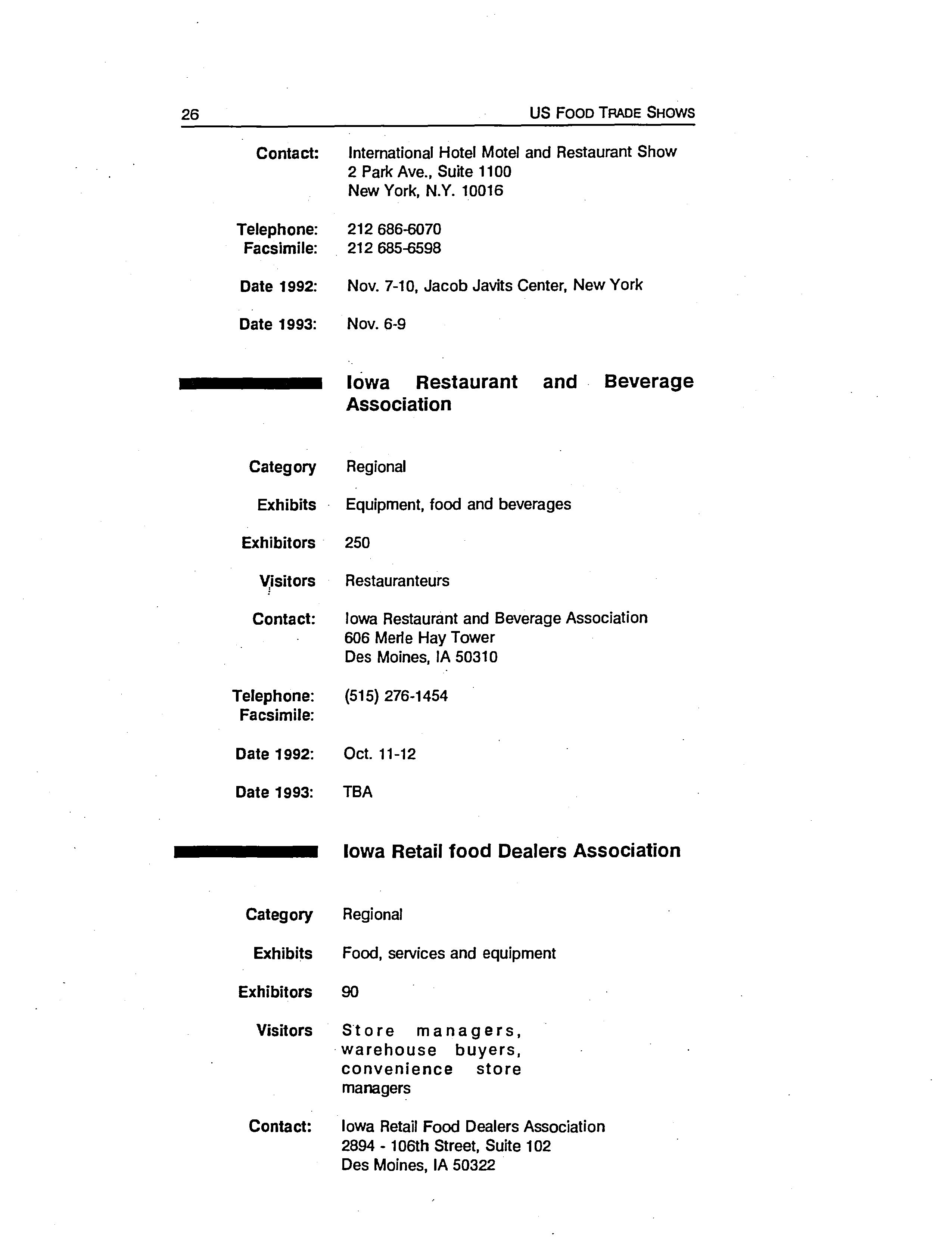 26 US FOOD TRADE SHOWS

Contact: International Hotel Motel and Restaurant Show
2 Park Ave., Suite 1100
New York, N.Y. 10016

Telephone: 212 686-6070
Facsimile: 212 685-6598

Date 1992: Nov. 7-10, Jacob Javits Center, New York

Date 1993: Nov. 6-9

Iowa Restaurant and Beverage Association

Category Regional

Exhibits Equipment, food and beverages

Exhibitors 250

Visitors Restauranteurs

Contact: Iowa Restaurant and Beverage Association
606 Merle Hay Tower
Des Moines, IA 50310

Telephone: (515) 276-1454
Facsimile:

Date 1992: Oct. 11-12

Date 1993: TBA

Iowa Retail food Dealers Association

Category Regional

Exhibits Food, services and equipment

Exhibitors 90

Visitors Store managers, warehouse buyers, convenience store managers

Contact: Iowa Retail Food Dealers Association
2894 - 106th Street, Suite 102
Des Moines, IA 50322